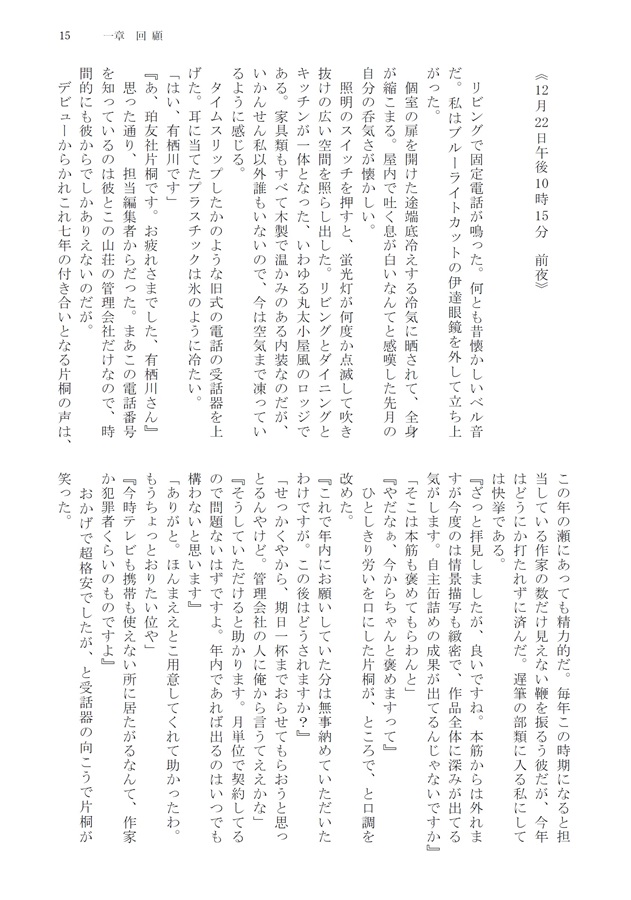 15　一章　回顧

《12月22日午後10時15分　前夜》

リビングで固定電話が鳴った。何とも昔懐かしいベル音だ。私はブルーライトカットの伊達眼鏡を外して立ち上がった。

個室の扉を開けた途端底冷えする冷気に晒されて、全身が縮こまる。屋内で吐く息が白いなんてと感嘆した先月の自分の呑気さが懐かしい。

照明のスイッチを押すと、蛍光灯が何度か点滅して吹き抜けの広い空間を照らし出した。リビングとダイニングとキッチンが一体となった、いわゆる丸太小屋風のロッジである。家具類もすべて木製で温かみのある内装なのだが、いかんせん私以外誰もいないので、今は空気まで凍っているように感じる。

タイムスリップしたかのような旧式の電話の受話器を上げた。耳に当てたプラスチックは氷のように冷たい。

「はい、有栖川です」

『あ、珀友社片桐です。お疲れさまでした、有栖川さん』

思った通り、担当編集者からだった。まあこの電話番号を知っているのは彼とこの山荘の管理会社だけなので、時間的にも彼からでしかありえないのだが。

デビューからかれこれ七年の付き合いとなる片桐の声は、この年の瀬にあっても精力的だ。毎年この時期になると担当している作家の数だけ見えない鞭を振るう彼だが、今年はどうにか打たれずに済んだ。遅筆の部類に入る私にしては快挙である。

『ざっと拝見しましたが、良いですね。本筋からは外れますが今度のは情景描写も緻密で、作品全体に深みが出てる気がします。自主缶詰めの成果が出てるんじゃないですか』

「そこは本筋も褒めてもらわんと」

『やだなぁ、今からちゃんと褒めますって』

ひとしきり労いを口にした片桐が、ところで、と口調を改めた。

『これで年内にお願いしていた分は無事納めていただいたわけですが。この後はどうされますか？』

「せっかくやから、期日一杯までおらせてもらおうと思っとるんやけど。管理会社の人に俺から言うてええかな」

『そうしていただけると助かります。月単位で契約してるので問題ないはずですよ。年内であれば出るのはいつでも構わないと思います』

「ありがと。ほんまええとこ用意してくれて助かったわ。もうちょっとおりたい位や」

『今時テレビも携帯も使えない所に居たがるなんて、作家か犯罪者くらいのものですよ』

おかげで超格安でしたが、と受話器の向こうで片桐が笑った。